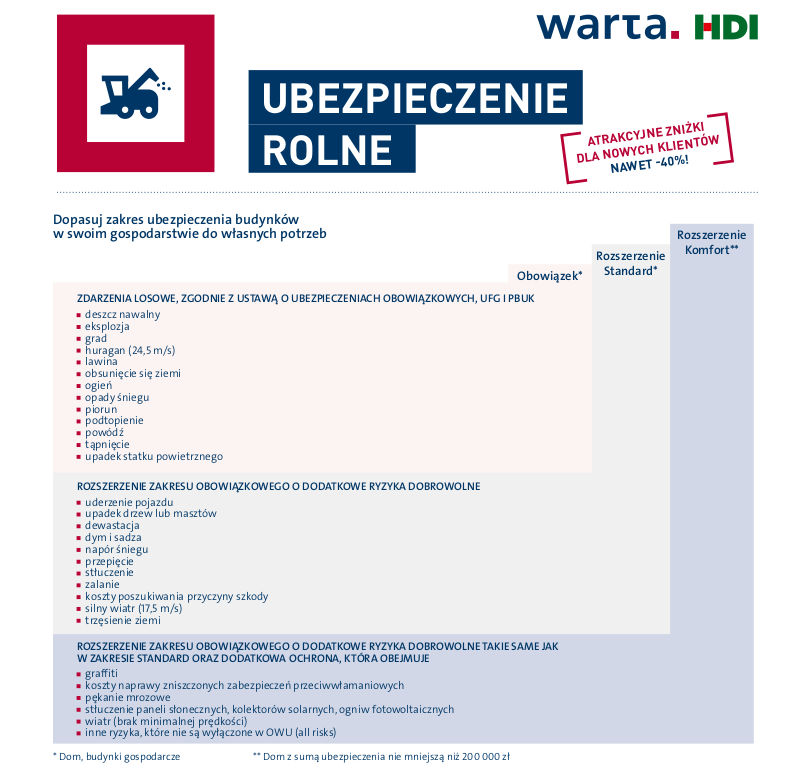 warta. HDI

UBEZPIECZENIE ROLNE

ATRAKCYJNE ZNIŻKI DLA NOWYCH KLIENTÓW NAWET -40%!

Dopasuj zakres ubezpieczenia budynków w swoim gospodarstwie do własnych potrzeb

Obowiązek*

Rozszerzenie Standard*

Rozszerzenie Komfort**

ZDARZENIA LOSOWE, ZGODNIE Z USTAWĄ O UBEZPIECZENIACH OBOWIĄZKOWYCH, UFG I PBUK
- deszcz nawalny
- eksplozja
- grad
- huragan (24,5 m/s)
- lawina
- obsunięcie się ziemi
- ogień
- opady śniegu
- piorun
- podtopienie
- powódź
- tąpnięcie
- upadek statku powietrznego

ROZSZERZENIE ZAKRESU OBOWIĄZKOWEGO O DODATKOWE RYZYKA DOBROWOLNE
- uderzenie pojazdu
- upadek drzew lub masztów
- dewastacja
- dym i sadza
- napór śniegu
- przepięcie
- stłuczenie
- zalanie
- koszty poszukiwania przyczyny szkody
- silny wiatr (17,5 m/s)
- trzęsienie ziemi

ROZSZERZENIE ZAKRESU OBOWIĄZKOWEGO O DODATKOWE RYZYKA DOBROWOLNE TAKIE SAME JAK W ZAKRESIE STANDARD ORAZ DODATKOWA OCHRONA, KTÓRA OBEJMUJE
- graffiti
- koszty naprawy zniszczonych zabezpieczeń przeciwwłamaniowych
- pękanie mrozowe
- stłuczenie paneli słonecznych, kolektorów solarnych, ogniw fotowoltaicznych
- wiatr (brak minimalnej prędkości)
- inne ryzyka, które nie są wyłączone w OWU (all risks)

* Dom, budynki gospodarcze

** Dom z sumą ubezpieczenia nie mniejszą niż 200 000 zł